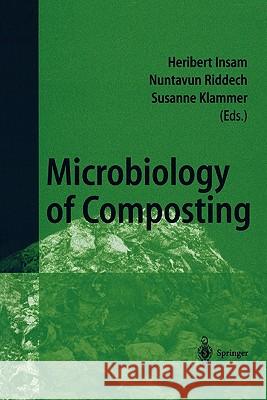 Heribert Insam
Nuntavun Riddech
Susanne Klammer
(Eds.)

Microbiology
of Composting

Springer

Kraina Książek